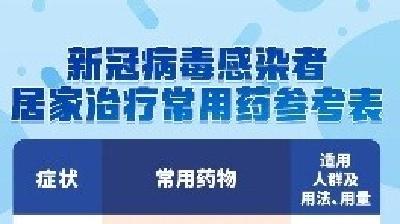 新冠病毒感染者
居家治疗常用药参考表

| 症状 | 常用药物 | 适用人群及用法、用量 |
|---|---|---|